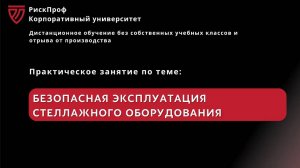 РискПроф
Корпоративный университет

Дистанционное обучение без собственных учебных классов и отрыва от производства

Практическое занятие по теме:

БЕЗОПАСНАЯ ЭКСПЛУАТАЦИЯ СТЕЛЛАЖНОГО ОБОРУДОВАНИЯ